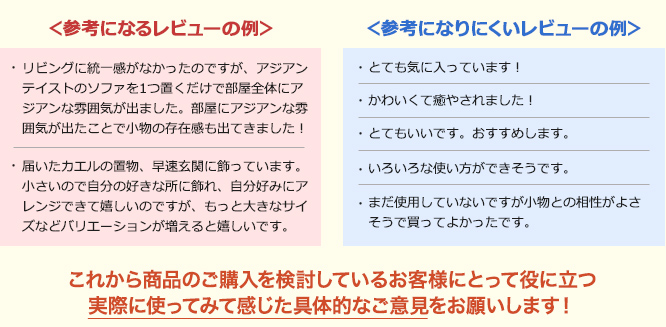 ＜参考になるレビューの例＞

・リビングに統一感がなかったのですが、アジアンテイストのソファを1つ置くだけで部屋全体にアジアンな雰囲気が出ました。部屋にアジアンな雰囲気が出たことで小物の存在感も出てきました！

・届いたカエルの置物、早速玄関に飾っています。小さいので自分の好きな所に飾れ、自分好みにアレンジできて嬉しいのですが、もっと大きなサイズなどバリエーションが増えると嬉しいです。

＜参考になりにくいレビューの例＞

・とても気に入っています！

・かわいくて癒やされました！

・とてもいいです。おすすめします。

・いろいろな使い方ができそうです。

・まだ使用していないですが小物との相性がよさそうで買ってよかったです。

これから商品のご購入を検討しているお客様にとって役に立つ
実際に使ってみて感じた具体的なご意見をお願いします！